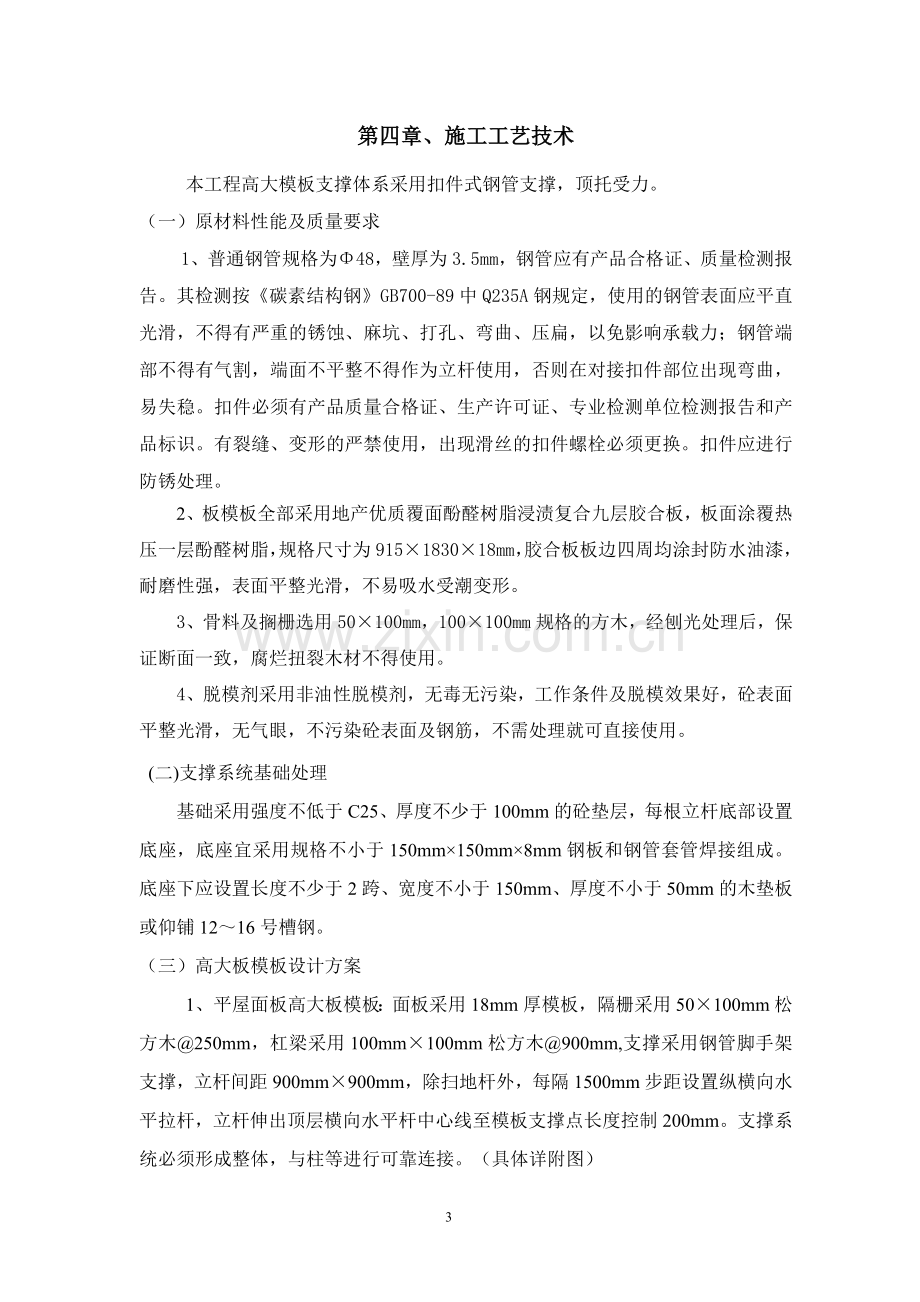 第四章、施工工艺技术

本工程高大模板支撑体系采用扣件式钢管支撑，顶托受力。

（一）原材料性能及质量要求

1、普通钢管规格为Φ48，壁厚为3.5mm，钢管应有产品合格证、质量检测报告。其检测按《碳素结构钢》GB700-89中Q235A钢规定，使用的钢管表面应平直光滑，不得有严重的锈蚀、麻坑、打孔、弯曲、压扁，以免影响承载力；钢管端部不得有气割，端面不平整不得作为立杆使用，否则在对接扣件部位出现弯曲，易失稳。扣件必须有产品质量合格证、生产许可证、专业检测单位检测报告和产品标识。有裂缝、变形的严禁使用，出现滑丝的扣件螺栓必须更换。扣件应进行防锈处理。

2、板模板全部采用地产优质覆面酚醛树脂浸渍复合九层胶合板，板面涂覆热压一层酚醛树脂，规格尺寸为915×1830×18mm，胶合板板边四周均涂封防水油漆，耐磨性强，表面平整光滑，不易吸水受潮变形。

3、骨料及搁栅选用50×100mm，100×100mm规格的方木，经刨光处理后，保证断面一致，腐烂扭裂木材不得使用。

4、脱模剂采用非油性脱模剂，无毒无污染，工作条件及脱模效果好，砼表面平整光滑，无气眼，不污染砼表面及钢筋，不需处理就可直接使用。

(二)支撑系统基础处理

基础采用强度不低于C25、厚度不少于100mm的砼垫层，每根立杆底部设置底座，底座宜采用规格不小于150mm×150mm×8mm钢板和钢管套管焊接组成。底座下应设置长度不少于2跨、宽度不小于150mm、厚度不小于50mm的木垫板或仰铺12～16号槽钢。

（三）高大板模板设计方案

1、平屋面板高大板模板：面板采用18mm厚模板，隔栅采用50×100mm松方木@250mm，杠梁采用100mm×100mm松方木@900mm,支撑采用钢管脚手架支撑，立杆间距900mm×900mm，除扫地杆外，每隔1500mm步距设置纵横向水平拉杆，立杆伸出顶层横向水平杆中心线至模板支撑点长度控制200mm。支撑系统必须形成整体，与柱等进行可靠连接。（具体详附图）

3

www.zixin.com.cn